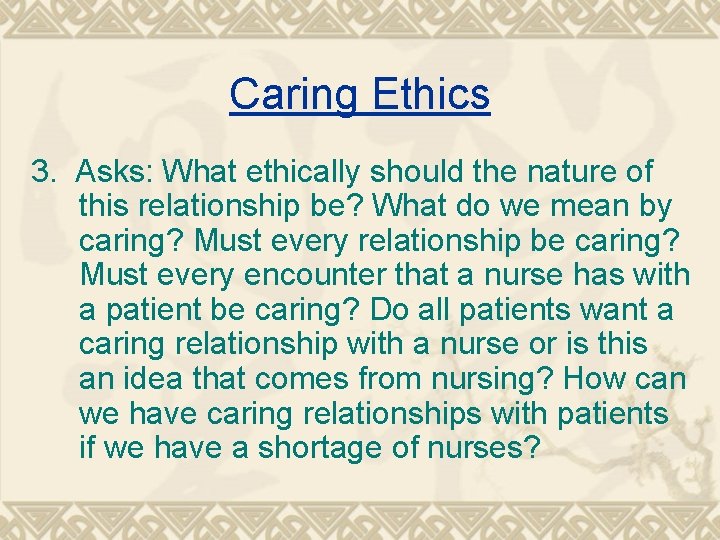 Caring Ethics

3. Asks: What ethically should the nature of this relationship be? What do we mean by caring? Must every relationship be caring? Must every encounter that a nurse has with a patient be caring? Do all patients want a caring relationship with a nurse or is this an idea that comes from nursing? How can we have caring relationships with patients if we have a shortage of nurses?